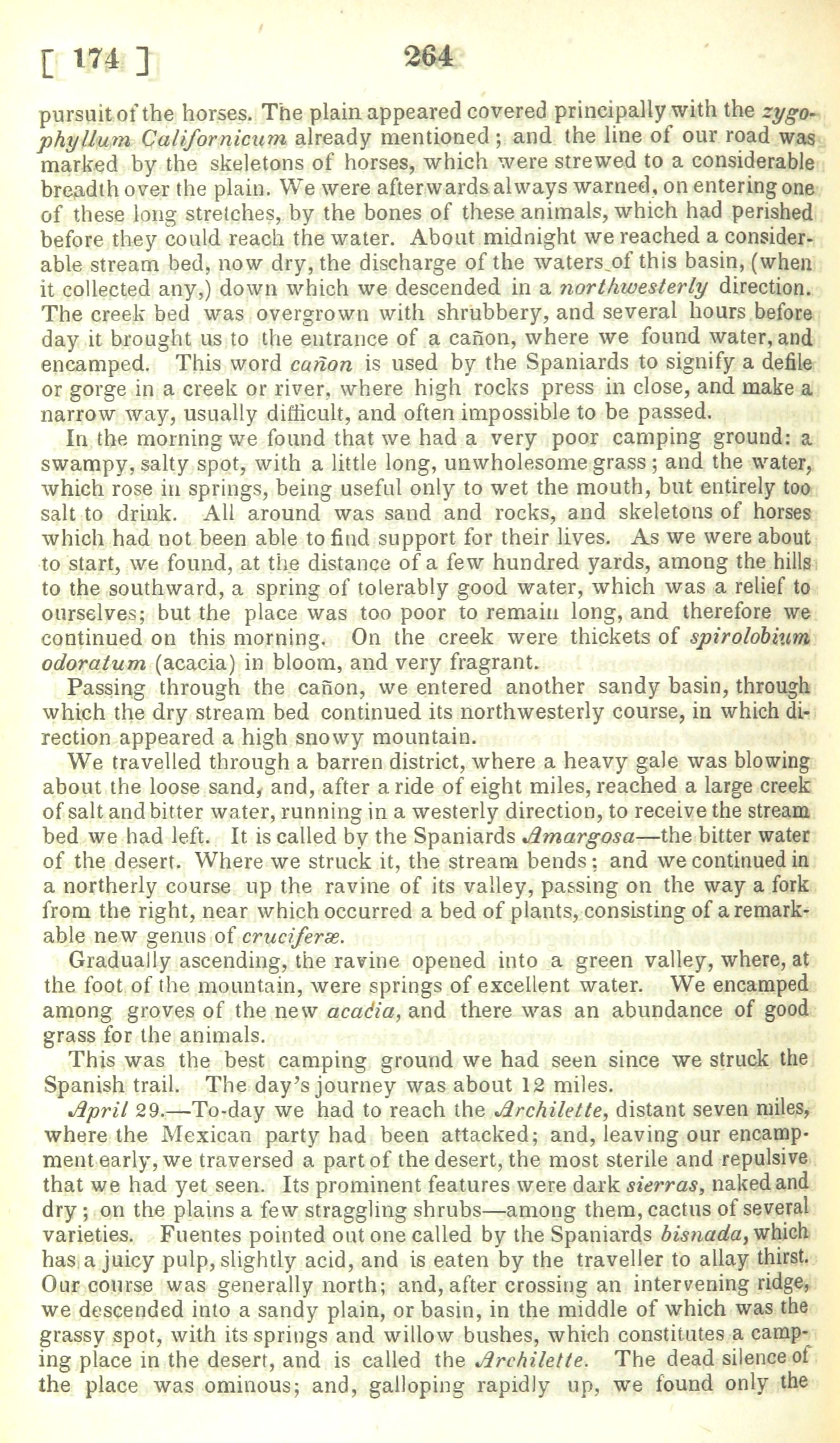 [ 174 ] 264

pursuit of the horses. The plain appeared covered principally with the zygophyllum Californicum already mentioned; and the line of our road was marked by the skeletons of horses, which were strewed to a considerable breadth over the plain. We were afterwards always warned, on entering one of these long stretches, by the bones of these animals, which had perished before they could reach the water. About midnight we reached a considerable stream bed, now dry, the discharge of the waters of this basin, (when it collected any,) down which we descended in a northwesterly direction. The creek bed was overgrown with shrubbery, and several hours before day it brought us to the entrance of a cañon, where we found water, and encamped. This word cañon is used by the Spaniards to signify a defile or gorge in a creek or river, where high rocks press in close, and make a narrow way, usually difficult, and often impossible to be passed.

In the morning we found that we had a very poor camping ground: a swampy, salty spot, with a little long, unwholesome grass; and the water, which rose in springs, being useful only to wet the mouth, but entirely too salt to drink. All around was sand and rocks, and skeletons of horses which had not been able to find support for their lives. As we were about to start, we found, at the distance of a few hundred yards, among the hills to the southward, a spring of tolerably good water, which was a relief to ourselves; but the place was too poor to remain long, and therefore we continued on this morning. On the creek were thickets of spirolobium odoratum (acacia) in bloom, and very fragrant.

Passing through the cañon, we entered another sandy basin, through which the dry stream bed continued its northwesterly course, in which direction appeared a high snowy mountain.

We travelled through a barren district, where a heavy gale was blowing about the loose sand, and, after a ride of eight miles, reached a large creek of salt and bitter water, running in a westerly direction, to receive the stream bed we had left. It is called by the Spaniards Amargosa—the bitter water of the desert. Where we struck it, the stream bends; and we continued in a northerly course up the ravine of its valley, passing on the way a fork from the right, near which occurred a bed of plants, consisting of a remarkable new genus of cruciferæ.

Gradually ascending, the ravine opened into a green valley, where, at the foot of the mountain, were springs of excellent water. We encamped among groves of the new acacia, and there was an abundance of good grass for the animals.

This was the best camping ground we had seen since we struck the Spanish trail. The day's journey was about 12 miles.

April 29.—To-day we had to reach the Archilette, distant seven miles, where the Mexican party had been attacked; and, leaving our encampment early, we traversed a part of the desert, the most sterile and repulsive that we had yet seen. Its prominent features were dark sierras, naked and dry; on the plains a few straggling shrubs—among them, cactus of several varieties. Fuentes pointed out one called by the Spaniards bisnada, which has a juicy pulp, slightly acid, and is eaten by the traveller to allay thirst. Our course was generally north; and, after crossing an intervening ridge, we descended into a sandy plain, or basin, in the middle of which was the grassy spot, with its springs and willow bushes, which constitutes a camping place in the desert, and is called the Archilette. The dead silence of the place was ominous; and, galloping rapidly up, we found only the